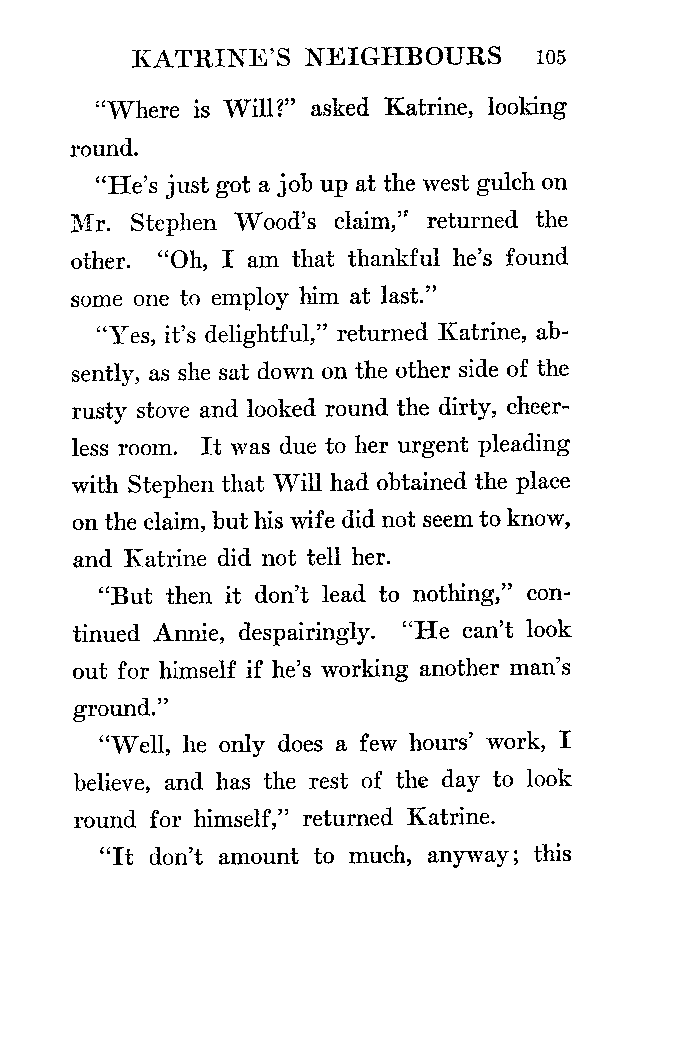 KATRINE'S NEIGHBOURS 105

"Where is Will?" asked Katrine, looking round.

"He's just got a job up at the west gulch on Mr. Stephen Wood's claim," returned the other. "Oh, I am that thankful he's found some one to employ him at last."

"Yes, it's delightful," returned Katrine, absently, as she sat down on the other side of the rusty stove and looked round the dirty, cheerless room. It was due to her urgent pleading with Stephen that Will had obtained the place on the claim, but his wife did not seem to know, and Katrine did not tell her.

"But then it don't lead to nothing," continued Annie, despairingly. "He can't look out for himself if he's working another man's ground."

"Well, he only does a few hours' work, I believe, and has the rest of the day to look round for himself," returned Katrine.

"It don't amount to much, anyway; this